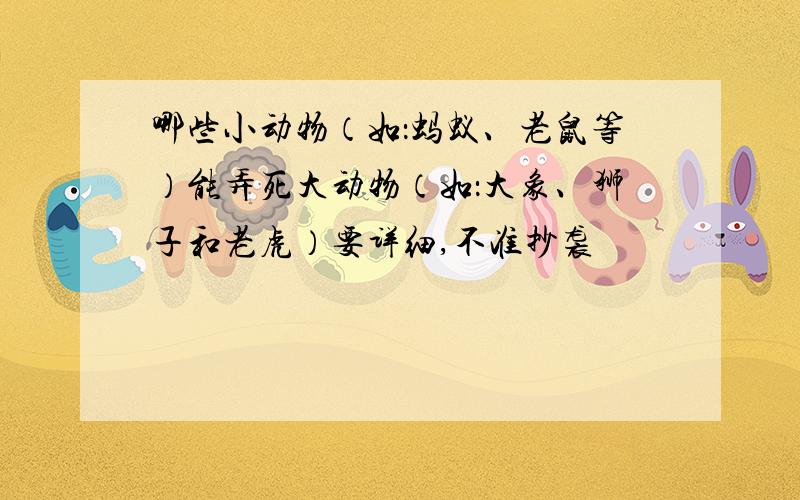 哪些小动物（如:蚂蚁、老鼠等）能弄死大动物（如:大象、狮子和老虎）要详细,不准抄袭